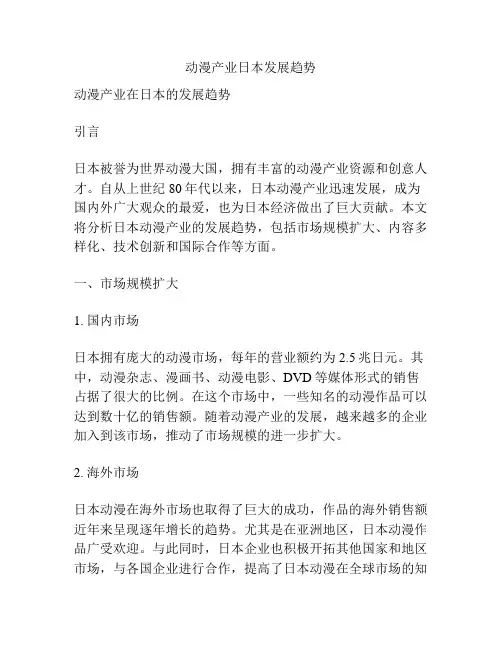 动漫产业日本发展趋势

动漫产业在日本的发展趋势

引言

日本被誉为世界动漫大国，拥有丰富的动漫产业资源和创意人才。自从上世纪 80 年代以来，日本动漫产业迅速发展，成为国内外广大观众的最爱，也为日本经济做出了巨大贡献。本文将分析日本动漫产业的发展趋势，包括市场规模扩大、内容多样化、技术创新和国际合作等方面。

一、市场规模扩大

1. 国内市场

日本拥有庞大的动漫市场，每年的营业额约为 2.5 兆日元。其中，动漫杂志、漫画书、动漫电影、DVD 等媒体形式的销售占据了很大的比例。在这个市场中，一些知名的动漫作品可以达到数十亿的销售额。随着动漫产业的发展，越来越多的企业加入到该市场，推动了市场规模的进一步扩大。

2. 海外市场

日本动漫在海外市场也取得了巨大的成功，作品的海外销售额近年来呈现逐年增长的趋势。尤其是在亚洲地区，日本动漫作品广受欢迎。与此同时，日本企业也积极开拓其他国家和地区市场，与各国企业进行合作，提高了日本动漫在全球市场的知